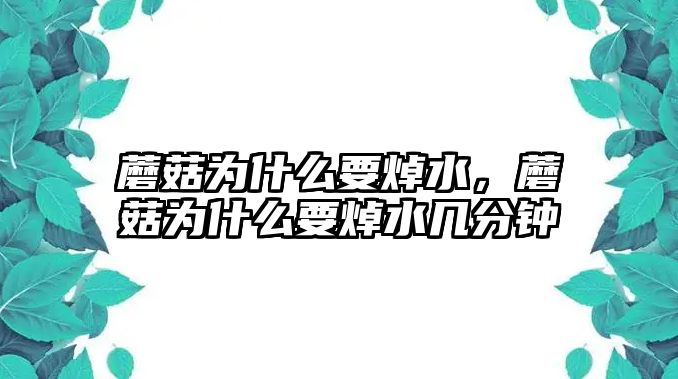 蘑菇为什么要焯水，蘑菇为什么要焯水几分钟